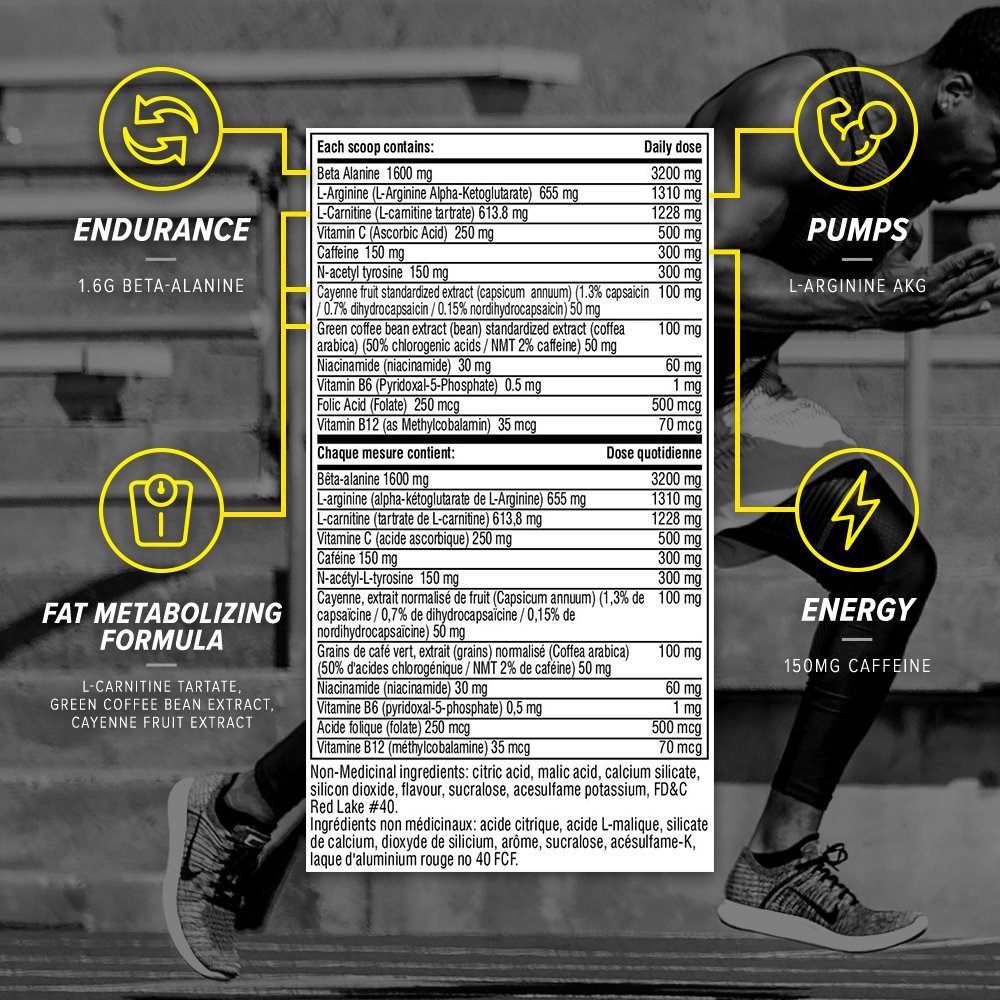 ENDURANCE

1.6G BETA-ALANINE

FAT METABOLIZING FORMULA

L-CARNITINE TARTATE, GREEN COFFEE BEAN EXTRACT, CAYENNE FRUIT EXTRACT

| Each scoop contains: | Daily dose |
|---|---|
| Beta Alanine 1600 mg | 3200 mg |
| L-Arginine (L-Arginine Alpha-Ketoglutarate) 655 mg | 1310 mg |
| L-Carnitine (L-carnitine tartrate) 613.8 mg | 1228 mg |
| Vitamin C (Ascorbic Acid) 250 mg | 500 mg |
| Caffeine 150 mg | 300 mg |
| N-acetyl tyrosine 150 mg | 300 mg |
| Cayenne fruit standardized extract (capsicum annuum) (1.3% capsaicin / 0.7% dihydrocapsaicin / 0.15% nordihydrocapsaicin) 50 mg | 100 mg |
| Green coffee bean extract (bean) standardized extract (coffea arabica) (50% chlorogenic acids / NMT 2% caffeine) 50 mg | 100 mg |
| Niacinamide (niacinamide) 30 mg | 60 mg |
| Vitamin B6 (Pyridoxal-5-Phosphate) 0.5 mg | 1 mg |
| Folic Acid (Folate) 250 mcg | 500 mcg |
| Vitamin B12 (as Methylcobalamin) 35 mcg | 70 mcg |
| Chaque mesure contient: | Dose quotidienne |
| Bêta-alanine 1600 mg | 3200 mg |
| L-arginine (alpha-kétoglutarate de L-Arginine) 655 mg | 1310 mg |
| L-carnitine (tartrate de L-carnitine) 613,8 mg | 1228 mg |
| Vitamine C (acide ascorbique) 250 mg | 500 mg |
| Caféine 150 mg | 300 mg |
| N-acétyl-L-tyrosine 150 mg | 300 mg |
| Cayenne, extrait normalisé de fruit (Capsicum annuum) (1,3% de capsaïcine / 0,7% de dihydrocapsaïcine / 0,15% de nordihydrocapsaïcine) 50 mg | 100 mg |
| Grains de café vert, extrait (grains) normalisé (Coffea arabica) (50% d'acides chlorogénique / NMT 2% de caféine) 50 mg | 100 mg |
| Niacinamide (niacinamide) 30 mg | 60 mg |
| Vitamine B6 (pyridoxal-5-phosphate) 0,5 mg | 1 mg |
| Acide folique (folate) 250 mcg | 500 mcg |
| Vitamine B12 (méthylcobalamine) 35 mcg | 70 mcg |

Non-Medicinal ingredients: citric acid, malic acid, calcium silicate, silicon dioxide, flavour, sucralose, acesulfame potassium, FD&C Red Lake #40.

Ingrédients non médicinaux: acide citrique, acide L-malique, silicate de calcium, dioxyde de silicium, arôme, sucralose, acésulfame-K, laque d'aluminium rouge no 40 FCF.

PUMPS

L-ARGININE AKG

ENERGY

150MG CAFFEINE